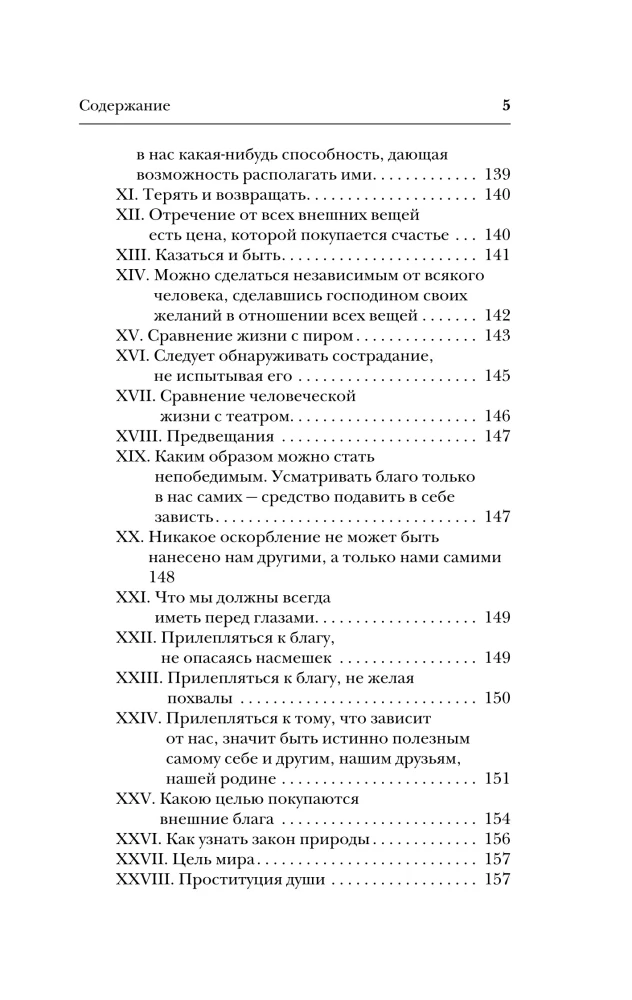 Содержание 5

в нас какая-нибудь способность, дающая возможность располагать ими 139
XI. Терять и возвращать 140
XII. Отречение от всех внешних вещей есть цена, которой покупается счастье 140
XIII. Казаться и быть 141
XIV. Можно сделаться независимым от всякого человека, сделавшись господином своих желаний в отношении всех вещей 142
XV. Сравнение жизни с пиром 143
XVI. Следует обнаруживать сострадание, не испытывая его 145
XVII. Сравнение человеческой жизни с театром 146
XVIII. Предвещания 147
XIX. Каким образом можно стать непобедимым. Усматривать благо только в нас самих — средство подавить в себе зависть 147
XX. Никакое оскорбление не может быть нанесено нам другими, а только нами самими 148
XXI. Что мы должны всегда иметь перед глазами 149
XXII. Прилепляться к благу, не опасаясь насмешек 149
XXIII. Прилепляться к благу, не желая похвалы 150
XXIV. Прилепляться к тому, что зависит от нас, значит быть истинно полезным самому себе и другим, нашим друзьям, нашей родине 151
XXV. Какою целью покупаются внешние блага 154
XXVI. Как узнать закон природы 156
XXVII. Цель мира 157
XXVIII. Проституция души 157